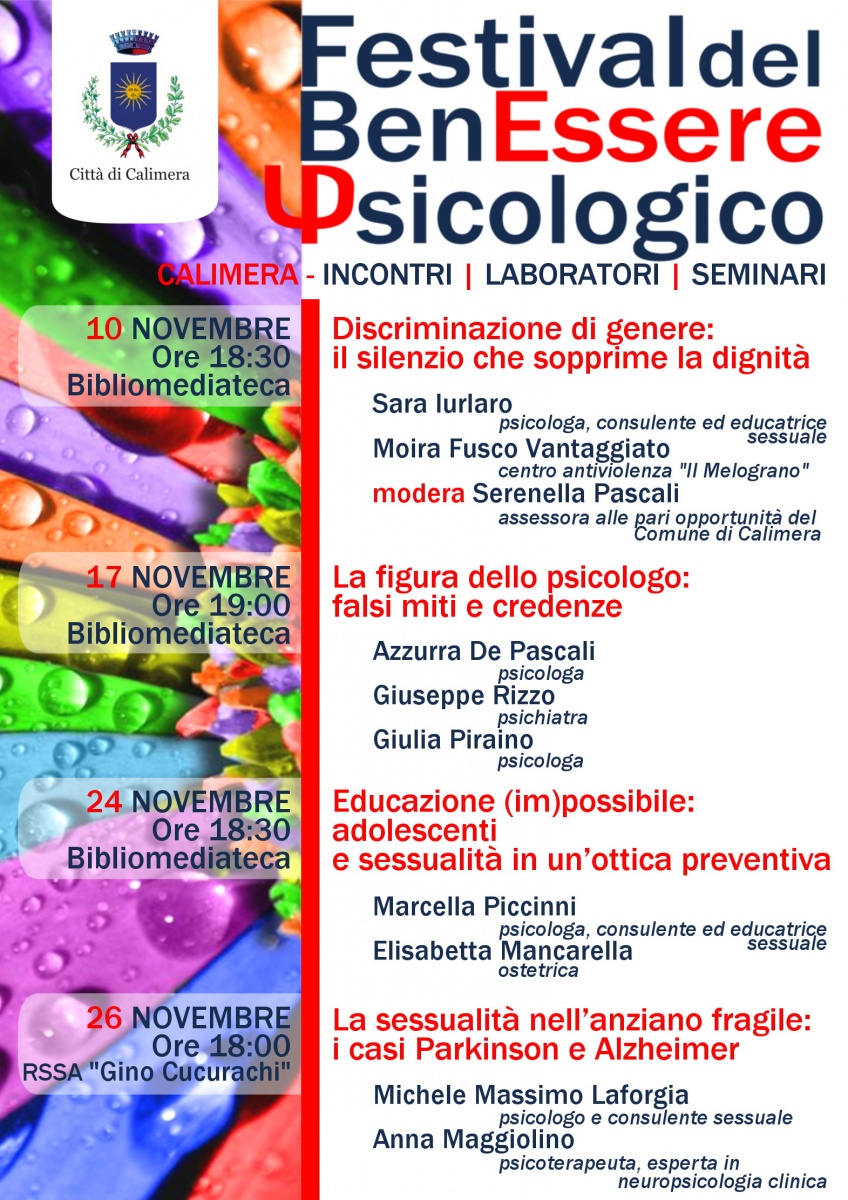 Città di Calimera

Festival del BenEssere Ψsicologico

CALIMERA - INCONTRI | LABORATORI | SEMINARI

10 NOVEMBRE
Ore 18:30
Bibliomediateca

Discriminazione di genere: il silenzio che sopprime la dignità

Sara Iurlaro
psicologa, consulente ed educatrice sessuale
Moira Fusco Vantaggiato
centro antiviolenza "Il Melograno"
modera Serenella Pascali
assessora alle pari opportunità del Comune di Calimera

17 NOVEMBRE
Ore 19:00
Bibliomediateca

La figura dello psicologo: falsi miti e credenze

Azzurra De Pascali
psicologa
Giuseppe Rizzo
psichiatra
Giulia Piraino
psicologa

24 NOVEMBRE
Ore 18:30
Bibliomediateca

Educazione (im)possibile: adolescenti e sessualità in un'ottica preventiva

Marcella Piccinni
psicologa, consulente ed educatrice sessuale
Elisabetta Mancarella
ostetrica

26 NOVEMBRE
Ore 18:00
RSSA "Gino Cucurachi"

La sessualità nell'anziano fragile: i casi Parkinson e Alzheimer

Michele Massimo Laforgia
psicologo e consulente sessuale
Anna Maggiolino
psicoterapeuta, esperta in neuropsicologia clinica